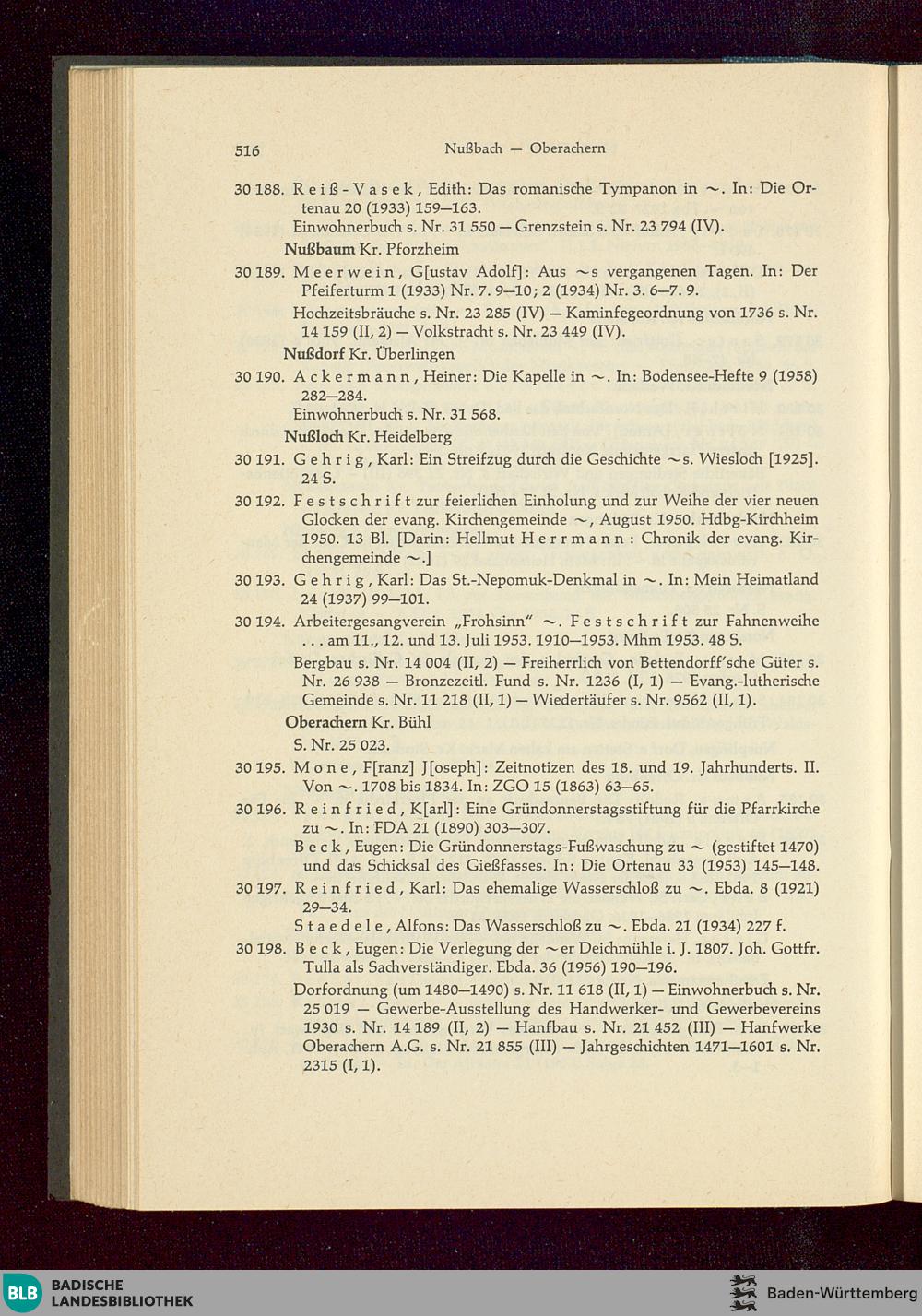 516 Nußbach — Oberachern

30 188. Reiß-Vasek, Edith: Das romanische Tympanon in ~. In: Die Ortenau 20 (1933) 159—163.
Einwohnerbuch s. Nr. 31 550 — Grenzstein s. Nr. 23 794 (IV).

Nußbaum Kr. Pforzheim

30 189. Meerwein, G[ustav Adolf]: Aus ~s vergangenen Tagen. In: Der Pfeiferturm 1 (1933) Nr. 7. 9—10; 2 (1934) Nr. 3. 6—7. 9.
Hochzeitsbräuche s. Nr. 23 285 (IV) — Kaminfegeordnung von 1736 s. Nr. 14 159 (II, 2) — Volkstracht s. Nr. 23 449 (IV).

Nußdorf Kr. Überlingen

30 190. Ackermann, Heiner: Die Kapelle in ~. In: Bodensee-Hefte 9 (1958) 282—284.
Einwohnerbuch s. Nr. 31 568.

Nußloch Kr. Heidelberg

30 191. Gehrig, Karl: Ein Streifzug durch die Geschichte ~s. Wiesloch [1925]. 24 S.

30 192. Festschrift zur feierlichen Einholung und zur Weihe der vier neuen Glocken der evang. Kirchengemeinde ~, August 1950. Hdbg-Kirchheim 1950. 13 Bl. [Darin: Hellmut Herrmann: Chronik der evang. Kirchengemeinde ~.]

30 193. Gehrig, Karl: Das St.-Nepomuk-Denkmal in ~. In: Mein Heimatland 24 (1937) 99—101.

30 194. Arbeitergesangverein „Frohsinn" ~. Festschrift zur Fahnenweihe ... am 11., 12. und 13. Juli 1953. 1910—1953. Mhm 1953. 48 S.
Bergbau s. Nr. 14 004 (II, 2) — Freiherrlich von Bettendorff'sche Güter s. Nr. 26 938 — Bronzezeitl. Fund s. Nr. 1236 (I, 1) — Evang.-lutherische Gemeinde s. Nr. 11 218 (II, 1) — Wiedertäufer s. Nr. 9562 (II, 1).

Oberachern Kr. Bühl

S. Nr. 25 023.

30 195. Mone, F[ranz] J[oseph]: Zeitnotizen des 18. und 19. Jahrhunderts. II. Von ~. 1708 bis 1834. In: ZGO 15 (1863) 63—65.

30 196. Reinfried, K[arl]: Eine Gründonnerstagsstiftung für die Pfarrkirche zu ~. In: FDA 21 (1890) 303—307.
Beck, Eugen: Die Gründonnerstags-Fußwaschung zu ~ (gestiftet 1470) und das Schicksal des Gießfasses. In: Die Ortenau 33 (1953) 145—148.

30 197. Reinfried, Karl: Das ehemalige Wasserschloß zu ~. Ebda. 8 (1921) 29—34.
Staedele, Alfons: Das Wasserschloß zu ~. Ebda. 21 (1934) 227 f.

30 198. Beck, Eugen: Die Verlegung der ~er Deichmühle i. J. 1807. Joh. Gottfr. Tulla als Sachverständiger. Ebda. 36 (1956) 190—196.
Dorfordnung (um 1480—1490) s. Nr. 11 618 (II, 1) — Einwohnerbuch s. Nr. 25 019 — Gewerbe-Ausstellung des Handwerker- und Gewerbevereins 1930 s. Nr. 14 189 (II, 2) — Hanfbau s. Nr. 21 452 (III) — Hanfwerke Oberachern A.G. s. Nr. 21 855 (III) — Jahrgeschichten 1471—1601 s. Nr. 2315 (I, 1).

BLB BADISCHE LANDESBIBLIOTHEK

Baden-Württemberg